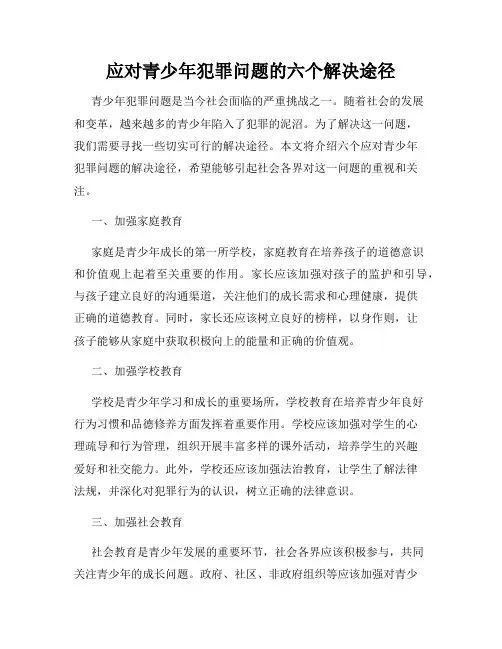 应对青少年犯罪问题的六个解决途径

青少年犯罪问题是当今社会面临的严重挑战之一。随着社会的发展和变革，越来越多的青少年陷入了犯罪的泥沼。为了解决这一问题，我们需要寻找一些切实可行的解决途径。本文将介绍六个应对青少年犯罪问题的解决途径，希望能够引起社会各界对这一问题的重视和关注。

一、加强家庭教育

家庭是青少年成长的第一所学校，家庭教育在培养孩子的道德意识和价值观上起着至关重要的作用。家长应该加强对孩子的监护和引导，与孩子建立良好的沟通渠道，关注他们的成长需求和心理健康，提供正确的道德教育。同时，家长还应该树立良好的榜样，以身作则，让孩子能够从家庭中获取积极向上的能量和正确的价值观。

二、加强学校教育

学校是青少年学习和成长的重要场所，学校教育在培养青少年良好行为习惯和品德修养方面发挥着重要作用。学校应该加强对学生的心理疏导和行为管理，组织开展丰富多样的课外活动，培养学生的兴趣爱好和社交能力。此外，学校还应该加强法治教育，让学生了解法律法规，并深化对犯罪行为的认识，树立正确的法律意识。

三、加强社会教育

社会教育是青少年发展的重要环节，社会各界应该积极参与，共同关注青少年的成长问题。政府、社区、非政府组织等应该加强对青少